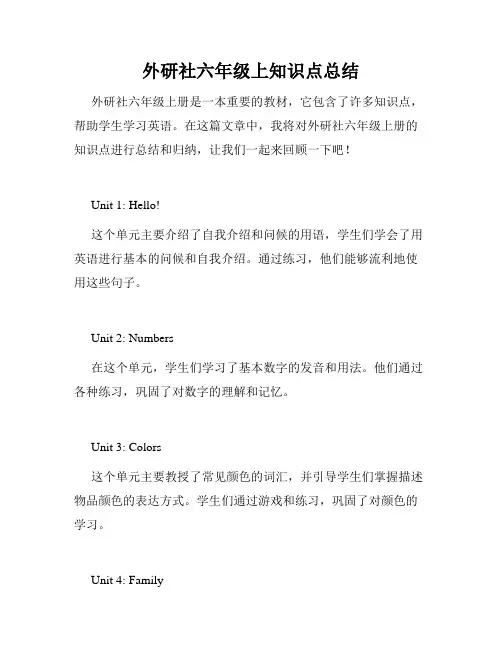 外研社六年级上知识点总结

外研社六年级上册是一本重要的教材，它包含了许多知识点，帮助学生学习英语。在这篇文章中，我将对外研社六年级上册的知识点进行总结和归纳，让我们一起来回顾一下吧！

Unit 1: Hello!

这个单元主要介绍了自我介绍和问候的用语，学生们学会了用英语进行基本的问候和自我介绍。通过练习，他们能够流利地使用这些句子。

Unit 2: Numbers

在这个单元，学生们学习了基本数字的发音和用法。他们通过各种练习，巩固了对数字的理解和记忆。

Unit 3: Colors

这个单元主要教授了常见颜色的词汇，并引导学生们掌握描述物品颜色的表达方式。学生们通过游戏和练习，巩固了对颜色的学习。

Unit 4: Family